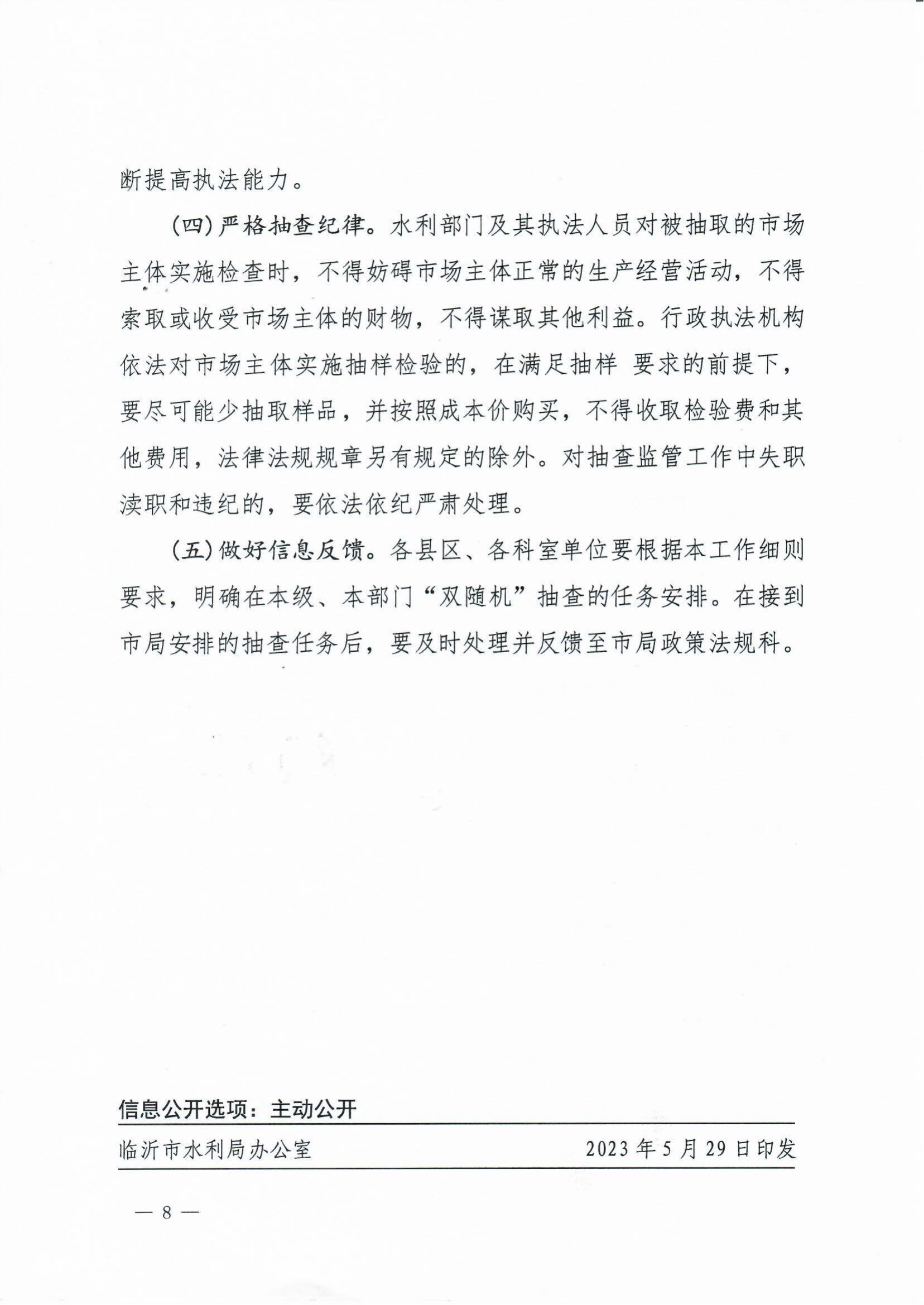 断提高执法能力。

（四）严格抽查纪律。水利部门及其执法人员对被抽取的市场主体实施检查时，不得妨碍市场主体正常的生产经营活动，不得索取或收受市场主体的财物，不得谋取其他利益。行政执法机构依法对市场主体实施抽样检验的，在满足抽样 要求的前提下，要尽可能少抽取样品，并按照成本价购买，不得收取检验费和其他费用，法律法规规章另有规定的除外。对抽查监管工作中失职渎职和违纪的，要依法依纪严肃处理。

（五）做好信息反馈。各县区、各科室单位要根据本工作细则要求，明确在本级、本部门“双随机”抽查的任务安排。在接到市局安排的抽查任务后，要及时处理并反馈至市局政策法规科。

信息公开选项：主动公开

临沂市水利局办公室　　2023年5月29日印发

— 8 —